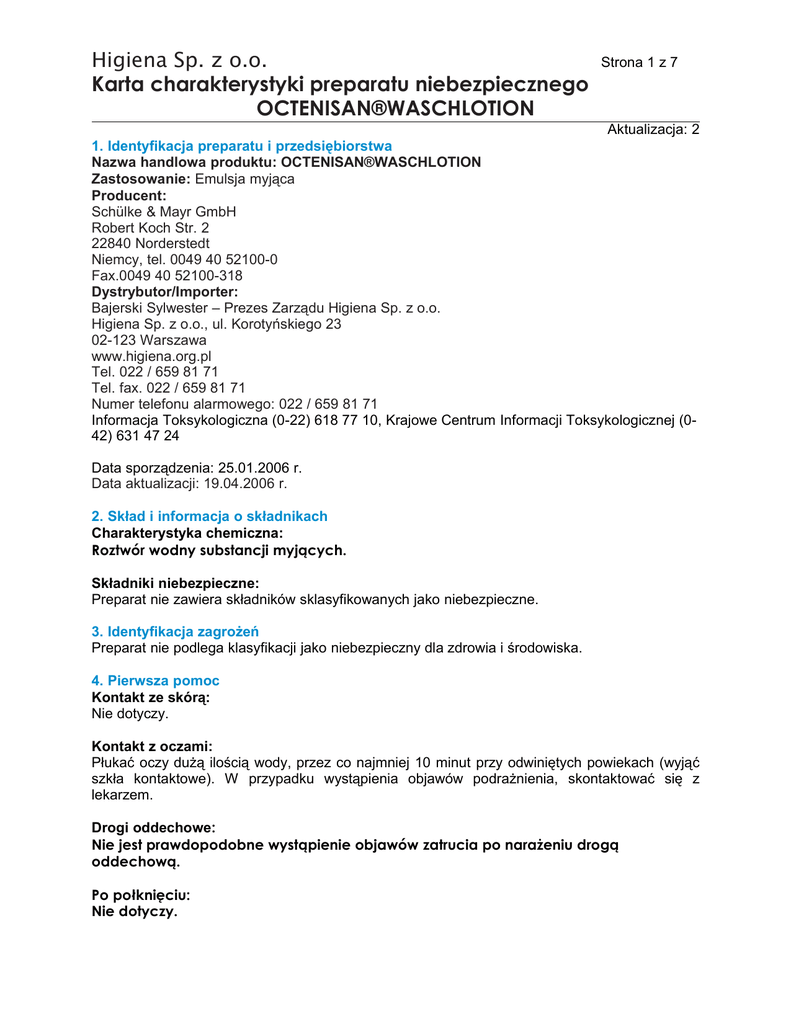 Higiena Sp. z o.o.

Strona 1 z 7

Karta charakterystyki preparatu niebezpiecznego
OCTENISAN®WASCHLOTION

Aktualizacja: 2

1. Identyfikacja preparatu i przedsiębiorstwa
Nazwa handlowa produktu: OCTENISAN®WASCHLOTION
Zastosowanie: Emulsja myjąca
Producent:
Schülke & Mayr GmbH
Robert Koch Str. 2
22840 Norderstedt
Niemcy, tel. 0049 40 52100-0
Fax.0049 40 52100-318
Dystrybutor/Importer:
Bajerski Sylwester – Prezes Zarządu Higiena Sp. z o.o.
Higiena Sp. z o.o., ul. Korotyńskiego 23
02-123 Warszawa
www.higiena.org.pl
Tel. 022 / 659 81 71
Tel. fax. 022 / 659 81 71
Numer telefonu alarmowego: 022 / 659 81 71
Informacja Toksykologiczna (0-22) 618 77 10, Krajowe Centrum Informacji Toksykologicznej (0-42) 631 47 24

Data sporządzenia: 25.01.2006 r.
Data aktualizacji: 19.04.2006 r.

2. Skład i informacja o składnikach
Charakterystyka chemiczna:
Roztwór wodny substancji myjących.

Składniki niebezpieczne:
Preparat nie zawiera składników sklasyfikowanych jako niebezpieczne.

3. Identyfikacja zagrożeń
Preparat nie podlega klasyfikacji jako niebezpieczny dla zdrowia i środowiska.

4. Pierwsza pomoc
Kontakt ze skórą:
Nie dotyczy.

Kontakt z oczami:
Płukać oczy dużą ilością wody, przez co najmniej 10 minut przy odwiniętych powiekach (wyjąć szkła kontaktowe). W przypadku wystąpienia objawów podrażnienia, skontaktować się z lekarzem.

Drogi oddechowe:
Nie jest prawdopodobne wystąpienie objawów zatrucia po narażeniu drogą oddechową.

Po połknięciu:
Nie dotyczy.